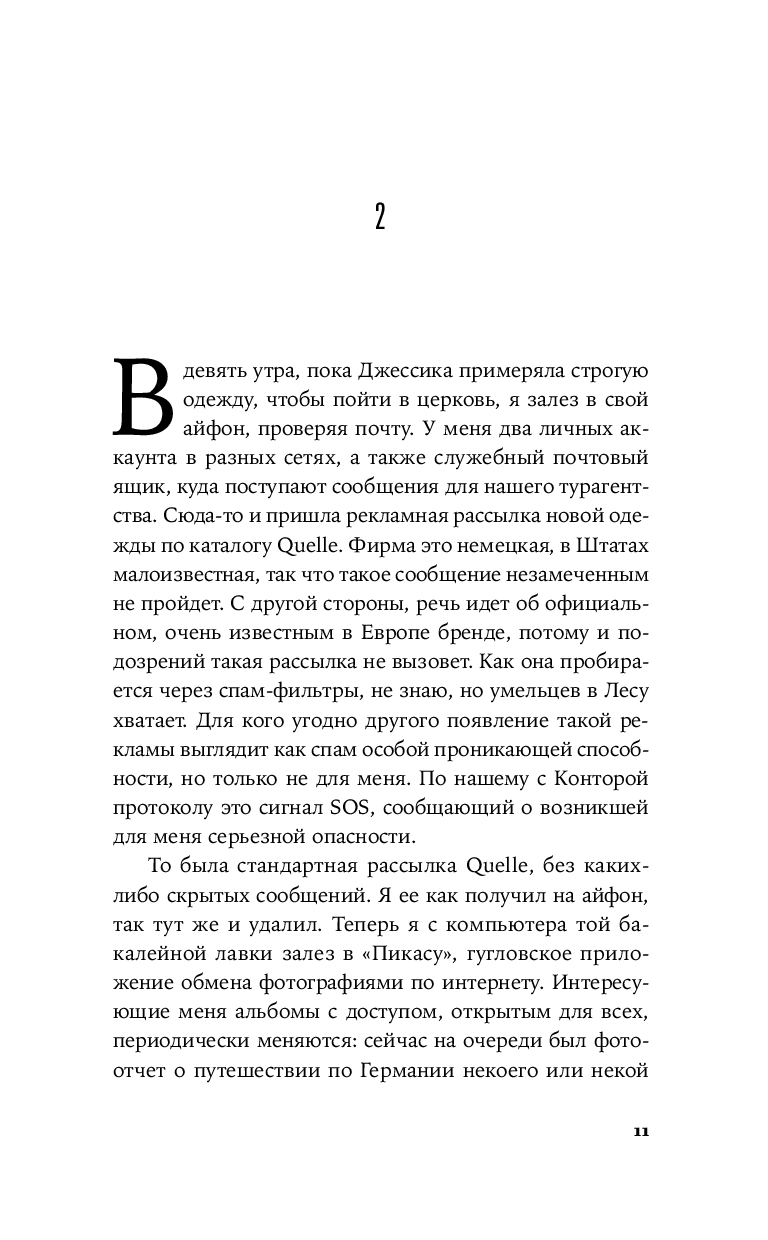 2

В девять утра, пока Джессика примеряла строгую одежду, чтобы пойти в церковь, я залез в свой айфон, проверяя почту. У меня два личных аккаунта в разных сетях, а также служебный почтовый ящик, куда поступают сообщения для нашего турагентства. Сюда-то и пришла рекламная рассылка новой одежды по каталогу Quelle. Фирма это немецкая, в Штатах малоизвестная, так что такое сообщение незамеченным не пройдет. С другой стороны, речь идет об официальном, очень известным в Европе бренде, потому и подозрений такая рассылка не вызовет. Как она пробирается через спам-фильтры, не знаю, но умельцев в Лесу хватает. Для кого угодно другого появление такой рекламы выглядит как спам особой проникающей способности, но только не для меня. По нашему с Конторой протоколу это сигнал SOS, сообщающий о возникшей для меня серьезной опасности.

То была стандартная рассылка Quelle, без каких-либо скрытых сообщений. Я ее как получил на айфон, так тут же и удалил. Теперь я с компьютера той бакалейной лавки залез в «Пикасу», гугловское приложение обмена фотографиями по интернету. Интересующие меня альбомы с доступом, открытым для всех, периодически меняются: сейчас на очереди был фотоотчет о путешествии по Германии некоего или некой

11